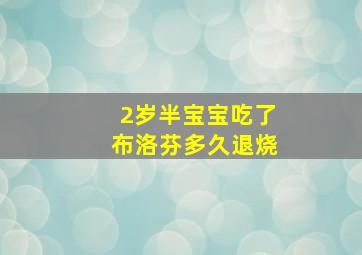 2岁半宝宝吃了
布洛芬多久退烧